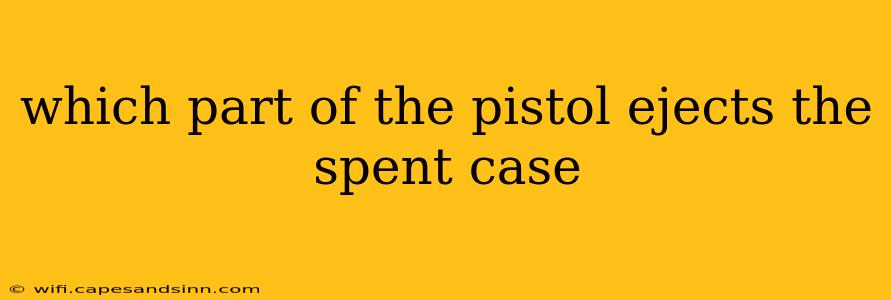 which part of the pistol ejects the spent case

© wifi.capesandsinn.com